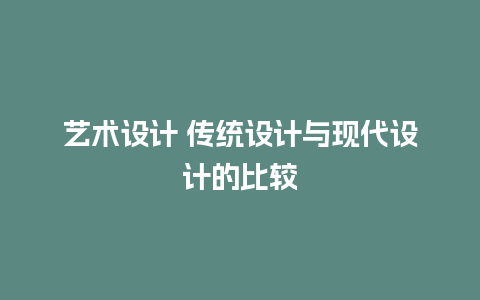 艺术设计 传统设计与现代设计的比较